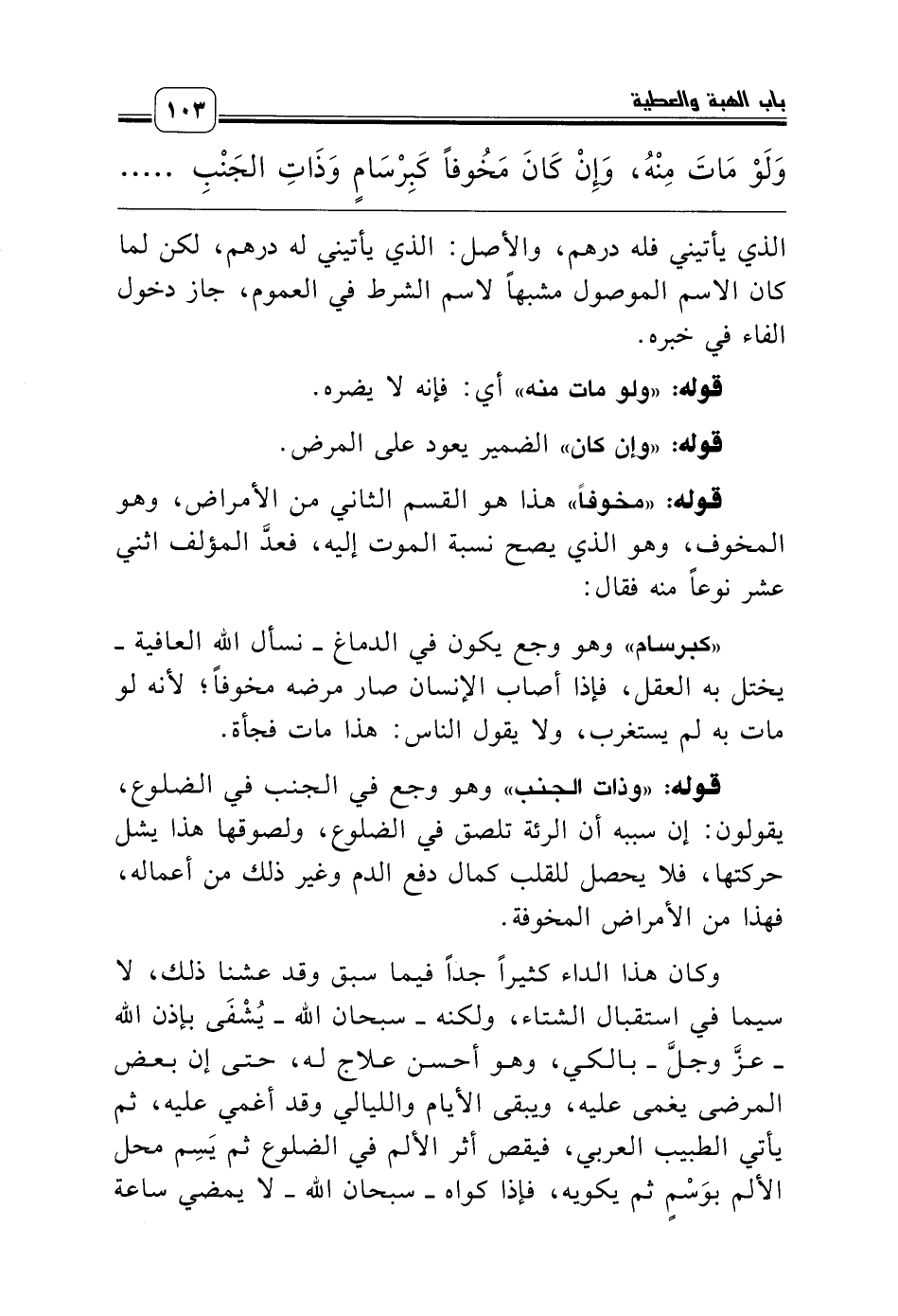 باب الهبة والعطية

١٠٣

وَلَوْ مَاتَ مِنْهُ، وَإِنْ كَانَ مَخُوفاً كَبِرْسَامٍ وَذَاتِ الجَنْبِ .....

الذي يأتيني فله درهم، والأصل: الذي يأتيني له درهم، لكن لما كان الاسم الموصول مشبهاً لاسم الشرط في العموم، جاز دخول الفاء في خبره.

قوله: «ولو مات منه» أي: فإنه لا يضره.

قوله: «وإن كان» الضمير يعود على المرض.

قوله: «مخوفاً» هذا هو القسم الثاني من الأمراض، وهو المخوف، وهو الذي يصح نسبة الموت إليه، فعدَّ المؤلف اثني عشر نوعاً منه فقال:

«كبرسام» وهو وجع يكون في الدماغ ـ نسأل الله العافية ـ يختل به العقل، فإذا أصاب الإنسان صار مرضه مخوفاً؛ لأنه لو مات به لم يستغرب، ولا يقول الناس: هذا مات فجأة.

قوله: «وذات الجنب» وهو وجع في الجنب في الضلوع، يقولون: إن سببه أن الرئة تلصق في الضلوع، ولصوقها هذا يشل حركتها، فلا يحصل للقلب كمال دفع الدم وغير ذلك من أعماله، فهذا من الأمراض المخوفة.

وكان هذا الداء كثيراً جداً فيما سبق وقد عشنا ذلك، لا سيما في استقبال الشتاء، ولكنه ـ سبحان الله ـ يُشْفَى بإذن الله ـ عزَّ وجلَّ ـ بالكي، وهو أحسن علاج له، حتى إن بعض المرضى يغمى عليه، ويبقى الأيام والليالي وقد أغمي عليه، ثم يأتي الطبيب العربي، فيقص أثر الألم في الضلوع ثم يَسِم محل الألم بوَسْمٍ ثم يكويه، فإذا كواه ـ سبحان الله ـ لا يمضي ساعة